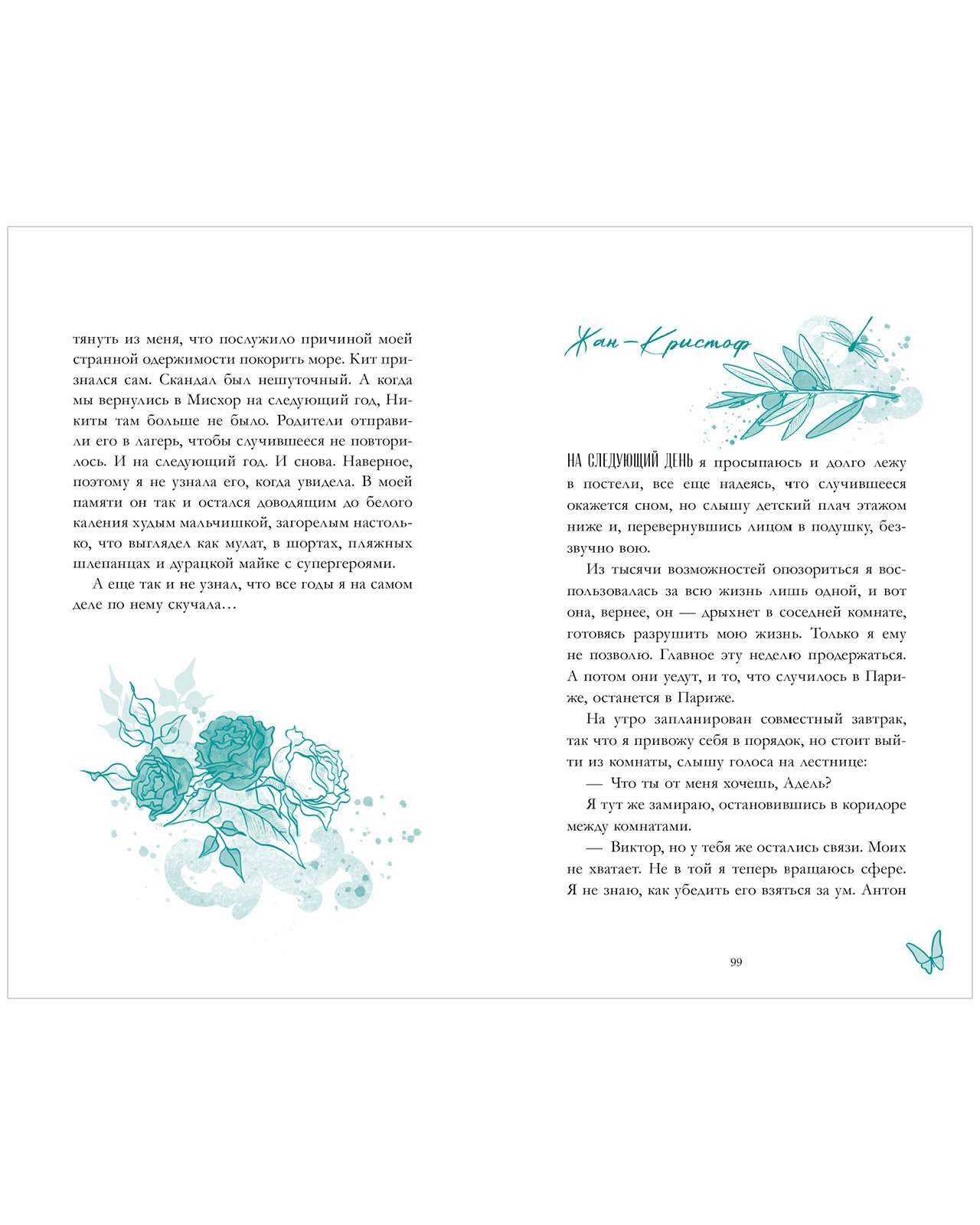 тянуть из меня, что послужило причиной моей странной одержимости покорить море. Кит признался сам. Скандал был нешуточный. А когда мы вернулись в Мисхор на следующий год, Никиты там больше не было. Родители отправили его в лагерь, чтобы случившееся не повторилось. И на следующий год. И снова. Наверное, поэтому я не узнала его, когда увидела. В моей памяти он так и остался доводящим до белого каления худым мальчишкой, загорелым настолько, что выглядел как мулат, в шортах, пляжных шлепанцах и дурацкой майке с супергероями.

А еще так и не узнал, что все годы я на самом деле по нему скучала…

Жан-Кристоф

НА СЛЕДУЮЩИЙ ДЕНЬ я просыпаюсь и долго лежу в постели, все еще надеясь, что случившееся окажется сном, но слышу детский плач этажом ниже и, перевернувшись лицом в подушку, беззвучно вою.

Из тысячи возможностей опозориться я воспользовалась за всю жизнь лишь одной, и вот она, вернее, он — дрыхнет в соседней комнате, готовясь разрушить мою жизнь. Только я ему не позволю. Главное эту неделю продержаться. А потом они уедут, и то, что случилось в Париже, останется в Париже.

На утро запланирован совместный завтрак, так что я привожу себя в порядок, но стоит выйти из комнаты, слышу голоса на лестнице:

— Что ты от меня хочешь, Адель?

Я тут же замираю, остановившись в коридоре между комнатами.

— Виктор, но у тебя же остались связи. Моих не хватает. Не в той я теперь вращаюсь сфере. Я не знаю, как убедить его взяться за ум. Антон

99